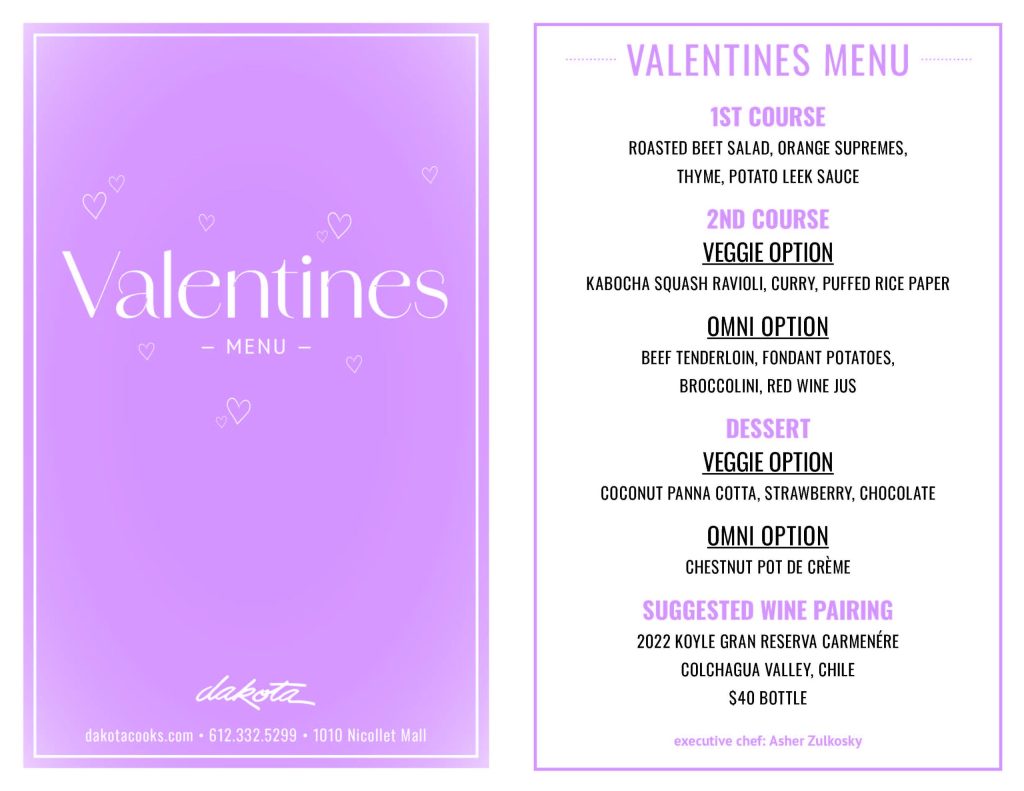 Valentines

— MENU —

dakota

dakotacooks.com • 612.332.5299 • 1010 Nicollet Mall

VALENTINES MENU

1ST COURSE

ROASTED BEET SALAD, ORANGE SUPREMES, THYME, POTATO LEEK SAUCE

2ND COURSE

VEGGIE OPTION

KABOCHA SQUASH RAVIOLI, CURRY, PUFFED RICE PAPER

OMNI OPTION

BEEF TENDERLOIN, FONDANT POTATOES, BROCCOLINI, RED WINE JUS

DESSERT

VEGGIE OPTION

COCONUT PANNA COTTA, STRAWBERRY, CHOCOLATE

OMNI OPTION

CHESTNUT POT DE CRÈME

SUGGESTED WINE PAIRING

2022 KOYLE GRAN RESERVA CARMENÉRE

COLCHAGUA VALLEY, CHILE

$40 BOTTLE

executive chef: Asher Zulkosky